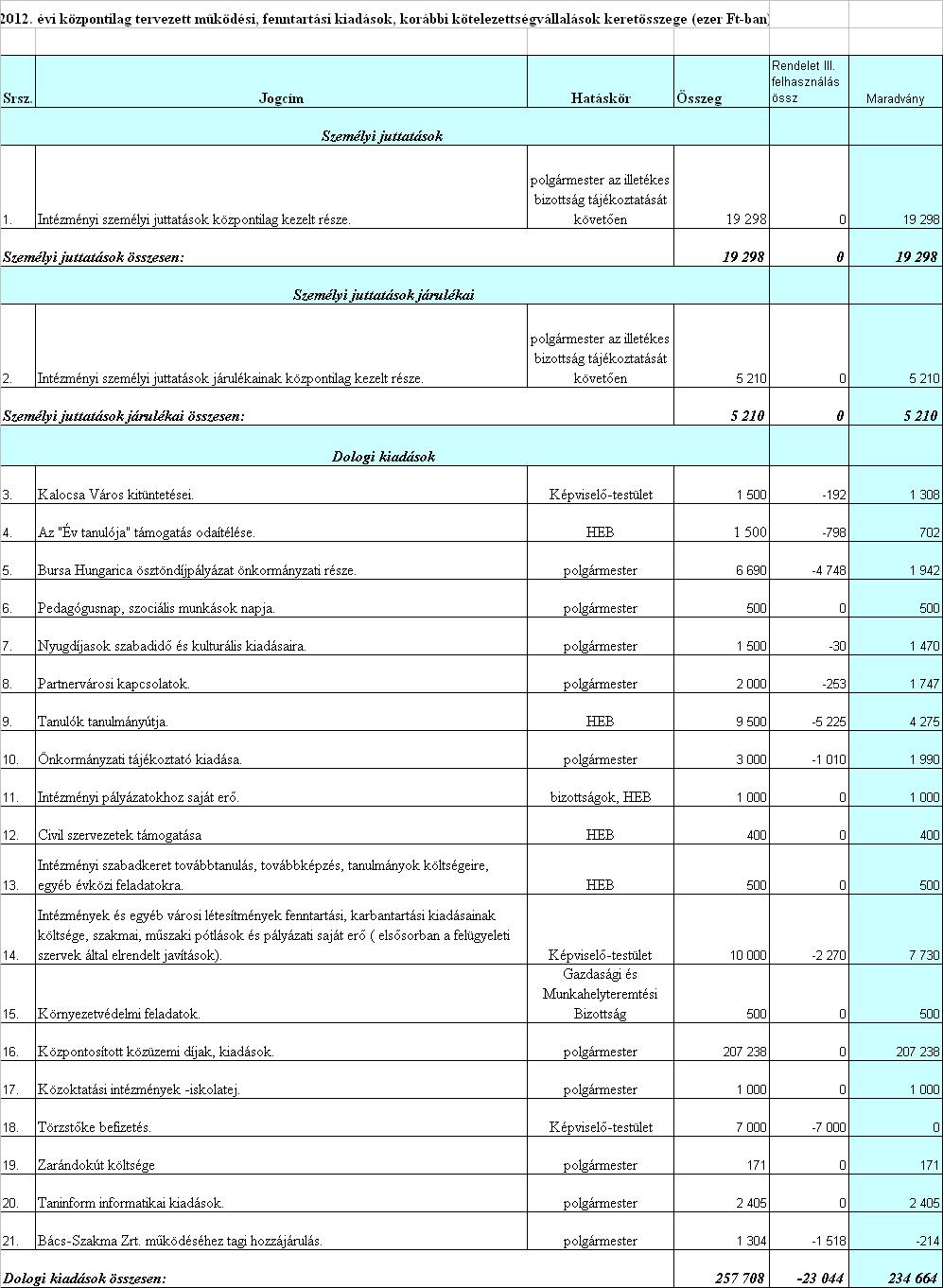 2012. évi központilag tervezett működési, fenntartási kiadások, korábbi kötelezettségvállalások keretösszege (ezer Ft-ban)

| Srsz. | Jogcím | Hatáskör | Összeg | Rendelet III. felhasználás össz | Maradvány |
|---|---|---|---|---|---|
| | Személyi juttatások | | | | |
| 1. | Intézményi személyi juttatások központilag kezelt része. | polgármester az illetékes bizottság tájékoztatását követően | 19 298 | 0 | 19 298 |
| Személyi juttatások összesen: | | | 19 298 | 0 | 19 298 |
| | Személyi juttatások járulékai | | | | |
| 2. | Intézményi személyi juttatások járulékainak központilag kezelt része. | polgármester az illetékes bizottság tájékoztatását követően | 5 210 | 0 | 5 210 |
| Személyi juttatások járulékai összesen: | | | 5 210 | 0 | 5 210 |
| | Dologi kiadások | | | | |
| 3. | Kalocsa Város kitüntetései. | Képviselő-testület | 1 500 | -192 | 1 308 |
| 4. | Az "Év tanulója" támogatás odaítélése. | HEB | 1 500 | -798 | 702 |
| 5. | Bursa Hungarica ösztöndíjpályázat önkormányzati része. | polgármester | 6 690 | -4 748 | 1 942 |
| 6. | Pedagógusnap, szociális munkások napja. | polgármester | 500 | 0 | 500 |
| 7. | Nyugdíjasok szabadidő és kulturális kiadásaira. | polgármester | 1 500 | -30 | 1 470 |
| 8. | Partnervárosi kapcsolatok. | polgármester | 2 000 | -253 | 1 747 |
| 9. | Tanulók tanulmányútja. | HEB | 9 500 | -5 225 | 4 275 |
| 10. | Önkormányzati tájékoztató kiadása. | polgármester | 3 000 | -1 010 | 1 990 |
| 11. | Intézményi pályázatokhoz saját erő. | bizottságok, HEB | 1 000 | 0 | 1 000 |
| 12. | Civil szervezetek támogatása | HEB | 400 | 0 | 400 |
| 13. | Intézményi szabadkeret továbbtanulás, továbbképzés, tanulmányok költségeire, egyéb évközi feladatokra. | HEB | 500 | 0 | 500 |
| 14. | Intézmények és egyéb városi létesítmények fenntartási, karbantartási kiadásainak költsége, szakmai, műszaki pótlások és pályázati saját erő ( elsősorban a felügyeleti szervek által elrendelt javítások). | Képviselő-testület | 10 000 | -2 270 | 7 730 |
| 15. | Környezetvédelmi feladatok. | Gazdasági és Munkahelyteremtési Bizottság | 500 | 0 | 500 |
| 16. | Központosított közüzemi díjak, kiadások. | polgármester | 207 238 | 0 | 207 238 |
| 17. | Közoktatási intézmények -iskolatej. | polgármester | 1 000 | 0 | 1 000 |
| 18. | Törzstőke befizetés. | Képviselő-testület | 7 000 | -7 000 | 0 |
| 19. | Zarándokút költsége | polgármester | 171 | 0 | 171 |
| 20. | Taninform informatikai kiadások. | polgármester | 2 405 | 0 | 2 405 |
| 21. | Bács-Szakma Zrt. működéséhez tagi hozzájárulás. | polgármester | 1 304 | -1 518 | -214 |
| Dologi kiadások összesen: | | | 257 708 | -23 044 | 234 664 |